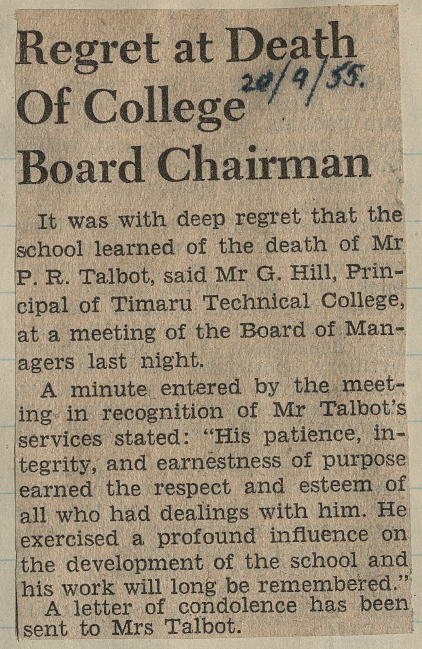 Regret at Death Of College Board Chairman

20/9/55.

It was with deep regret that the school learned of the death of Mr P. R. Talbot, said Mr G. Hill, Principal of Timaru Technical College, at a meeting of the Board of Managers last night.

A minute entered by the meeting in recognition of Mr Talbot's services stated: "His patience, integrity, and earnestness of purpose earned the respect and esteem of all who had dealings with him. He exercised a profound influence on the development of the school and his work will long be remembered."

A letter of condolence has been sent to Mrs Talbot.